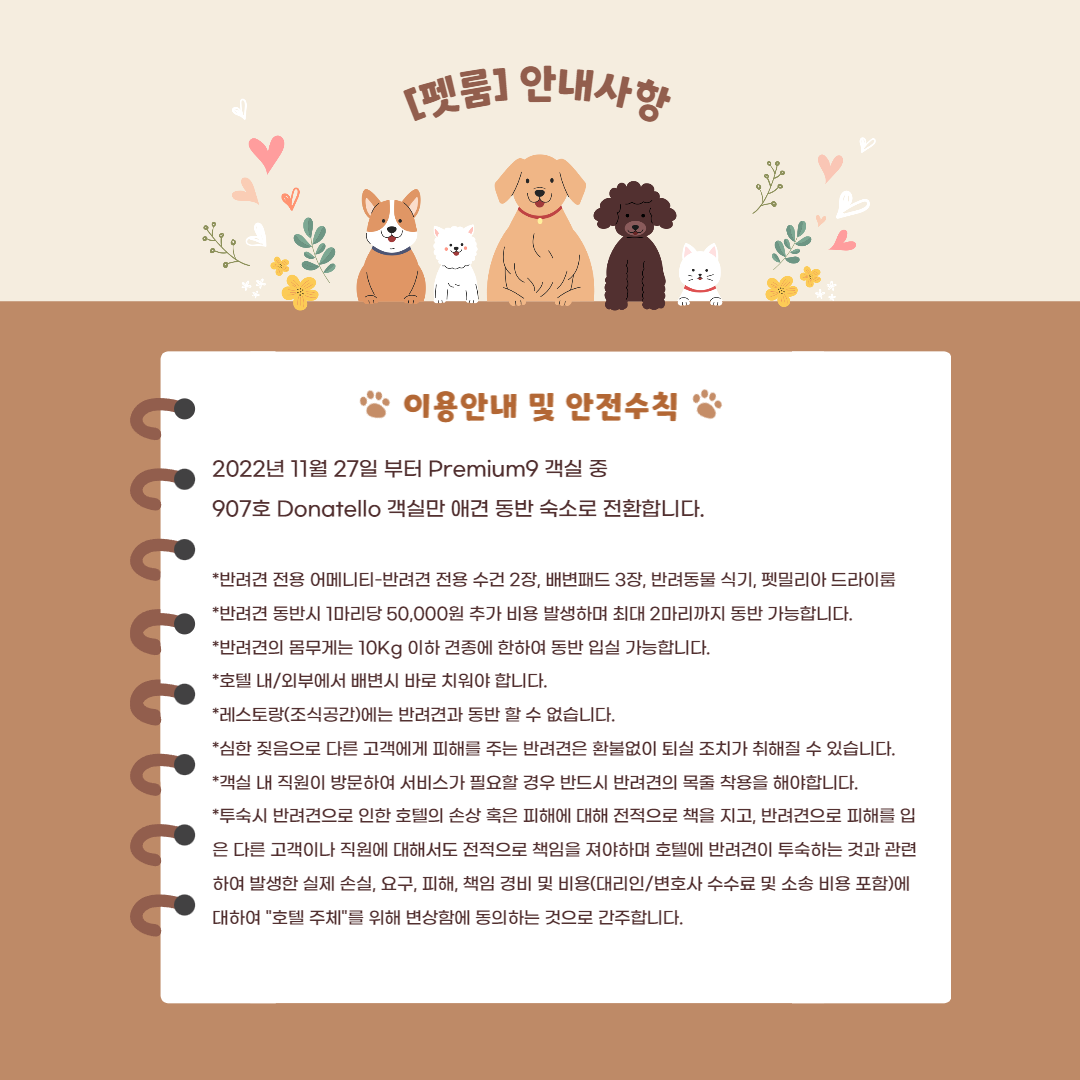 [펫룸] 안내사항

이용안내 및 안전수칙

2022년 11월 27일 부터 Premium9 객실 중
907호 Donatello 객실만 애견 동반 숙소로 전환합니다.

*반려견 전용 어메니티-반려견 전용 수건 2장, 배변패드 3장, 반려동물 식기, 펫밀리아 드라이룸
*반려견 동반시 1마리당 50,000원 추가 비용 발생하며 최대 2마리까지 동반 가능합니다.
*반려견의 몸무게는 10Kg 이하 견종에 한하여 동반 입실 가능합니다.
*호텔 내/외부에서 배변시 바로 치워야 합니다.
*레스토랑(조식공간)에는 반려견과 동반 할 수 없습니다.
*심한 짖음으로 다른 고객에게 피해를 주는 반려견은 환불없이 퇴실 조치가 취해질 수 있습니다.
*객실 내 직원이 방문하여 서비스가 필요할 경우 반드시 반려견의 목줄 착용을 해야합니다.
*투숙시 반려견으로 인한 호텔의 손상 혹은 피해에 대해 전적으로 책을 지고, 반려견으로 피해를 입은 다른 고객이나 직원에 대해서도 전적으로 책임을 져야하며 호텔에 반려견이 투숙하는 것과 관련하여 발생한 실제 손실, 요구, 피해, 책임 경비 및 비용(대리인/변호사 수수료 및 소송 비용 포함)에 대하여 "호텔 주체"를 위해 변상함에 동의하는 것으로 간주합니다.